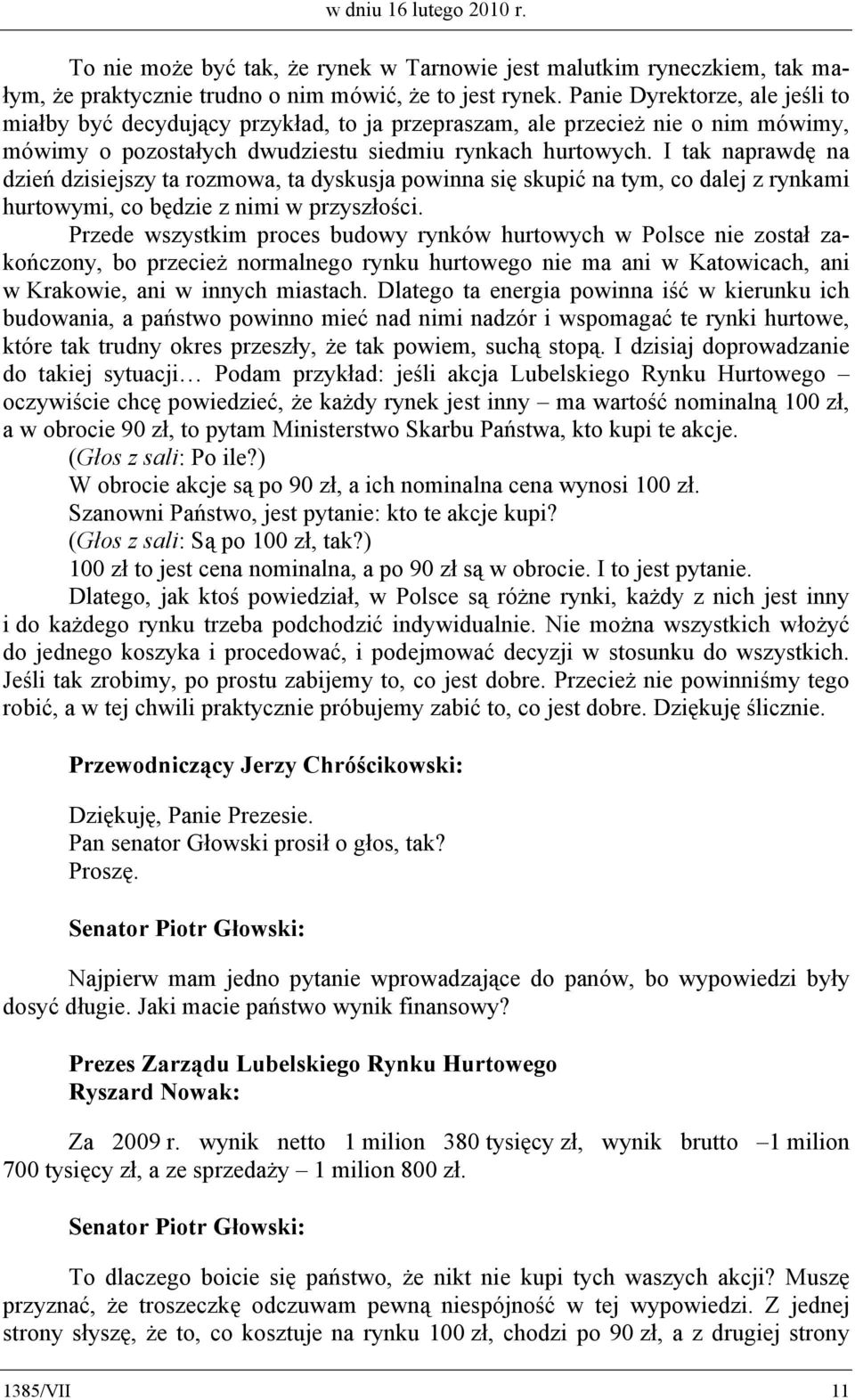 w dniu 16 lutego 2010 r.

To nie może być tak, że rynek w Tarnowie jest malutkim ryneczkiem, tak małym, że praktycznie trudno o nim mówić, że to jest rynek. Panie Dyrektorze, ale jeśli to miałby być decydujący przykład, to ja przepraszam, ale przecież nie o nim mówimy, mówimy o pozostałych dwudziestu siedmiu rynkach hurtowych. I tak naprawdę na dzień dzisiejszy ta rozmowa, ta dyskusja powinna się skupić na tym, co dalej z rynkami hurtowymi, co będzie z nimi w przyszłości.

Przede wszystkim proces budowy rynków hurtowych w Polsce nie został zakończony, bo przecież normalnego rynku hurtowego nie ma ani w Katowicach, ani w Krakowie, ani w innych miastach. Dlatego ta energia powinna iść w kierunku ich budowania, a państwo powinno mieć nad nimi nadzór i wspomagać te rynki hurtowe, które tak trudny okres przeszły, że tak powiem, suchą stopą. I dzisiaj doprowadzanie do takiej sytuacji… Podam przykład: jeśli akcja Lubelskiego Rynku Hurtowego – oczywiście chcę powiedzieć, że każdy rynek jest inny – ma wartość nominalną 100 zł, a w obrocie 90 zł, to pytam Ministerstwo Skarbu Państwa, kto kupi te akcje.

(Głos z sali: Po ile?)

W obrocie akcje są po 90 zł, a ich nominalna cena wynosi 100 zł.

Szanowni Państwo, jest pytanie: kto te akcje kupi?

(Głos z sali: Są po 100 zł, tak?)

100 zł to jest cena nominalna, a po 90 zł są w obrocie. I to jest pytanie.

Dlatego, jak ktoś powiedział, w Polsce są różne rynki, każdy z nich jest inny i do każdego rynku trzeba podchodzić indywidualnie. Nie można wszystkich włożyć do jednego koszyka i procedować, i podejmować decyzji w stosunku do wszystkich. Jeśli tak zrobimy, po prostu zabijemy to, co jest dobre. Przecież nie powinniśmy tego robić, a w tej chwili praktycznie próbujemy zabić to, co jest dobre. Dziękuję ślicznie.

Przewodniczący Jerzy Chróścikowski:

Dziękuję, Panie Prezesie.
Pan senator Głowski prosił o głos, tak?
Proszę.

Senator Piotr Głowski:

Najpierw mam jedno pytanie wprowadzające do panów, bo wypowiedzi były dosyć długie. Jaki macie państwo wynik finansowy?

Prezes Zarządu Lubelskiego Rynku Hurtowego
Ryszard Nowak:

Za 2009 r. wynik netto 1 milion 380 tysięcy zł, wynik brutto –1 milion 700 tysięcy zł, a ze sprzedaży – 1 milion 800 zł.

Senator Piotr Głowski:

To dlaczego boicie się państwo, że nikt nie kupi tych waszych akcji? Muszę przyznać, że troszeczkę odczuwam pewną niespójność w tej wypowiedzi. Z jednej strony słyszę, że to, co kosztuje na rynku 100 zł, chodzi po 90 zł, a z drugiej strony

1385/VII    11